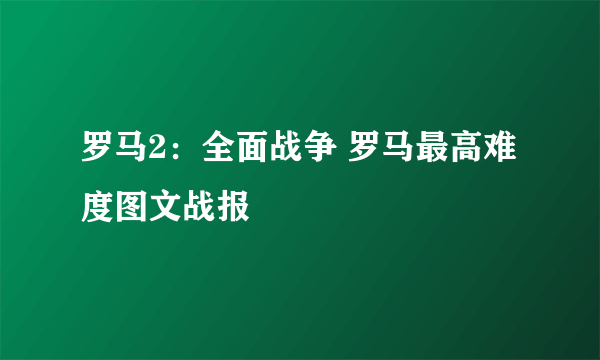 罗马2：全面战争 罗马最高难度图文战报